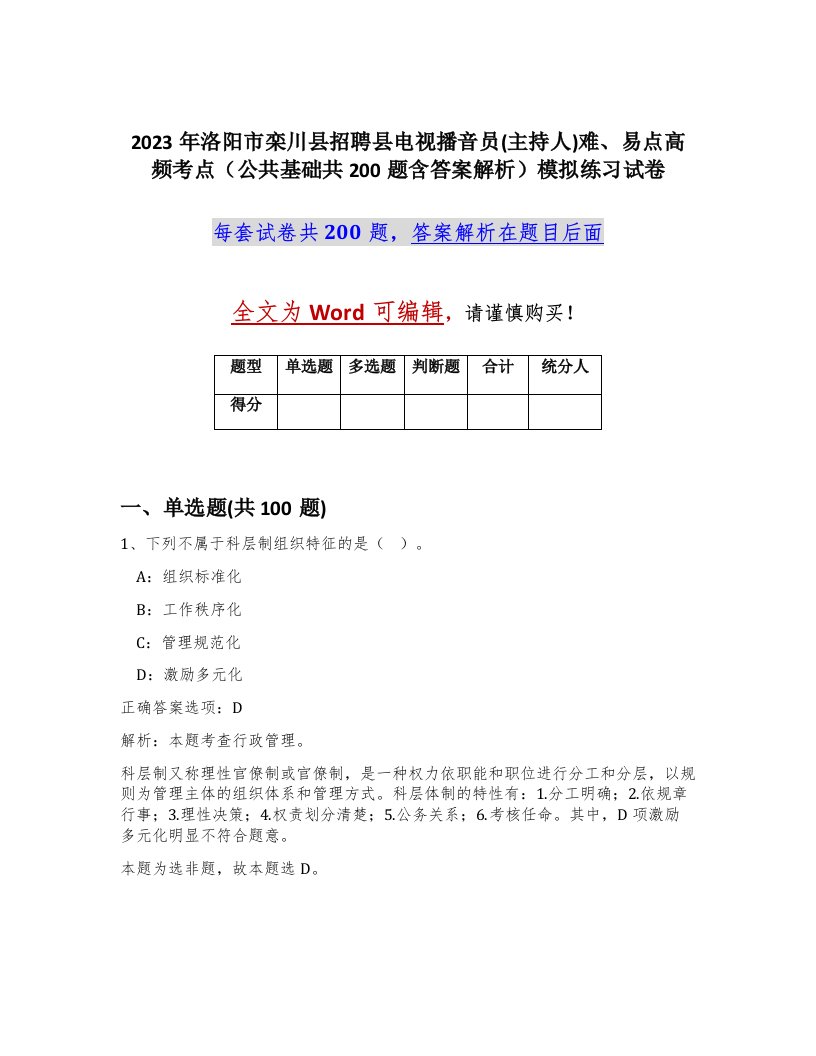 2023年洛阳市栾川县招聘县电视播音员(主持人)难、易点高频考点（公共基础共200题含答案解析）模拟练习试卷

每套试卷共200题，答案解析在题目后面

全文为Word可编辑，请谨慎购买！

| 题型 | 单选题 | 多选题 | 判断题 | 合计 | 统分人 |
|---|---|---|---|---|---|
| 得分 | | | | | |

一、单选题(共100题)

1、下列不属于科层制组织特征的是（ ）。

A：组织标准化

B：工作秩序化

C：管理规范化

D：激励多元化

正确答案选项：D

解析：本题考查行政管理。

科层制又称理性官僚制或官僚制，是一种权力依职能和职位进行分工和分层，以规则为管理主体的组织体系和管理方式。科层体制的特性有：1.分工明确；2.依规章行事；3.理性决策；4.权责划分清楚；5.公务关系；6.考核任命。其中，D项激励多元化明显不符合题意。

本题为选非题，故本题选D。